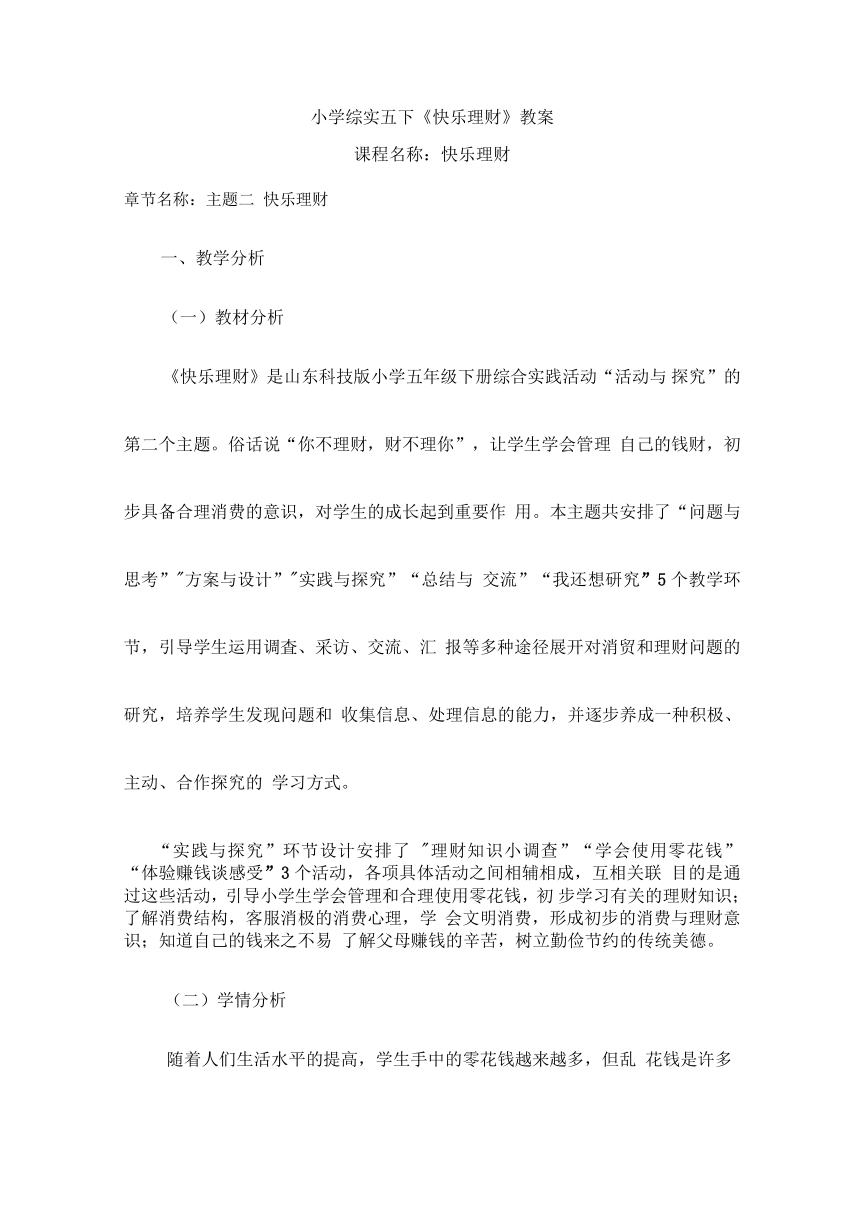 小学综实五下《快乐理财》教案

课程名称：快乐理财

章节名称：主题二 快乐理财

一、教学分析

（一）教材分析

《快乐理财》是山东科技版小学五年级下册综合实践活动“活动与 探究”的第二个主题。俗话说“你不理财，财不理你”，让学生学会管理 自己的钱财，初步具备合理消费的意识，对学生的成长起到重要作 用。本主题共安排了“问题与思考”"方案与设计”"实践与探究”“总结与 交流”“我还想研究”5个教学环节，引导学生运用调查、采访、交流、汇 报等多种途径展开对消贸和理财问题的研究，培养学生发现问题和 收集信息、处理信息的能力，并逐步养成一种积极、主动、合作探究的 学习方式。

“实践与探究”环节设计安排了 "理财知识小调查”“学会使用零花钱”“体验赚钱谈感受”3个活动，各项具体活动之间相辅相成，互相关联 目的是通过这些活动，引导小学生学会管理和合理使用零花钱，初 步学习有关的理财知识;了解消费结构，客服消极的消费心理，学 会文明消费，形成初步的消费与理财意识；知道自己的钱来之不易 了解父母赚钱的辛苦，树立勤俭节约的传统美德。

（二）学情分析

随着人们生活水平的提高，学生手中的零花钱越来越多，但乱 花钱是许多